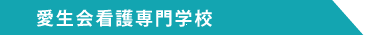 愛生会看護専門学校